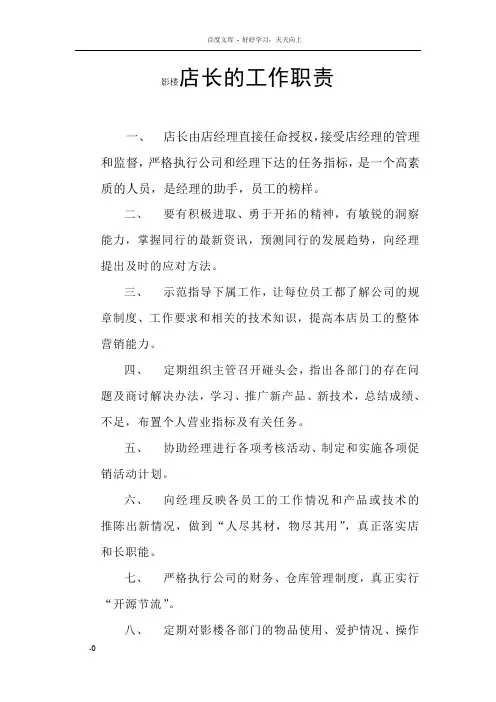 百度文库 - 好好学习，天天向上

影楼店长的工作职责

一、 店长由店经理直接任命授权，接受店经理的管理和监督，严格执行公司和经理下达的任务指标，是一个高素质的人员，是经理的助手，员工的榜样。

二、 要有积极进取、勇于开拓的精神，有敏锐的洞察能力，掌握同行的最新资讯，预测同行的发展趋势，向经理提出及时的应对方法。

三、 示范指导下属工作，让每位员工都了解公司的规章制度、工作要求和相关的技术知识，提高本店员工的整体营销能力。

四、 定期组织主管召开碰头会，指出各部门的存在问题及商讨解决办法，学习、推广新产品、新技术，总结成绩、不足，布置个人营业指标及有关任务。

五、 协助经理进行各项考核活动、制定和实施各项促销活动计划。

六、 向经理反映各员工的工作情况和产品或技术的推陈出新情况，做到“人尽其材，物尽其用”，真正落实店和长职能。

七、 严格执行公司的财务、仓库管理制度，真正实行“开源节流”。

八、 定期对影楼各部门的物品使用、爱护情况、操作

-0